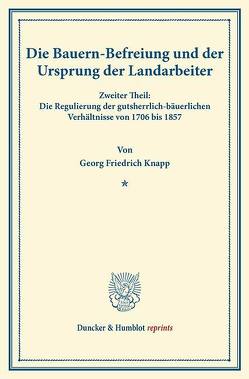 Die Bauern-Befreiung und der Ursprung der Landarbeiter

Zweiter Theil:
Die Regulierung der gutsherrlich-bäuerlichen Verhältnisse von 1706 bis 1857

Von
Georg Friedrich Knapp

*

Duncker & Humblot reprints